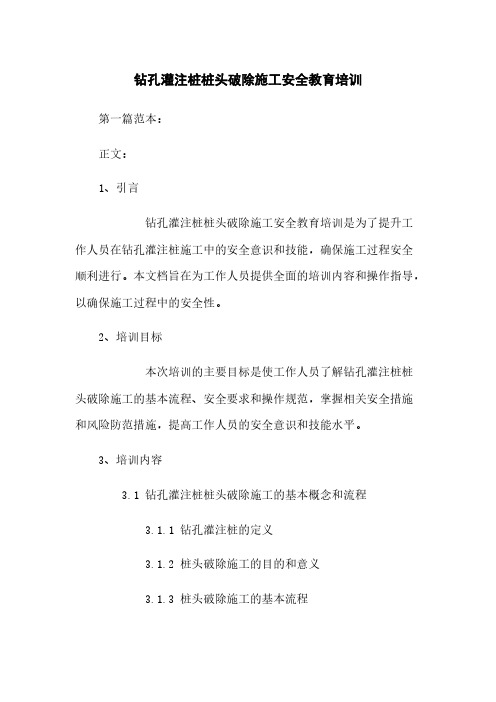 钻孔灌注桩桩头破除施工安全教育培训

第一篇范本：

正文：

1、引言

钻孔灌注桩桩头破除施工安全教育培训是为了提升工作人员在钻孔灌注桩施工中的安全意识和技能，确保施工过程安全顺利进行。本文档旨在为工作人员提供全面的培训内容和操作指导，以确保施工过程中的安全性。

2、培训目标

本次培训的主要目标是使工作人员了解钻孔灌注桩桩头破除施工的基本流程、安全要求和操作规范，掌握相关安全措施和风险防范措施，提高工作人员的安全意识和技能水平。

3、培训内容

3.1 钻孔灌注桩桩头破除施工的基本概念和流程

3.1.1 钻孔灌注桩的定义

3.1.2 桩头破除施工的目的和意义

3.1.3 桩头破除施工的基本流程